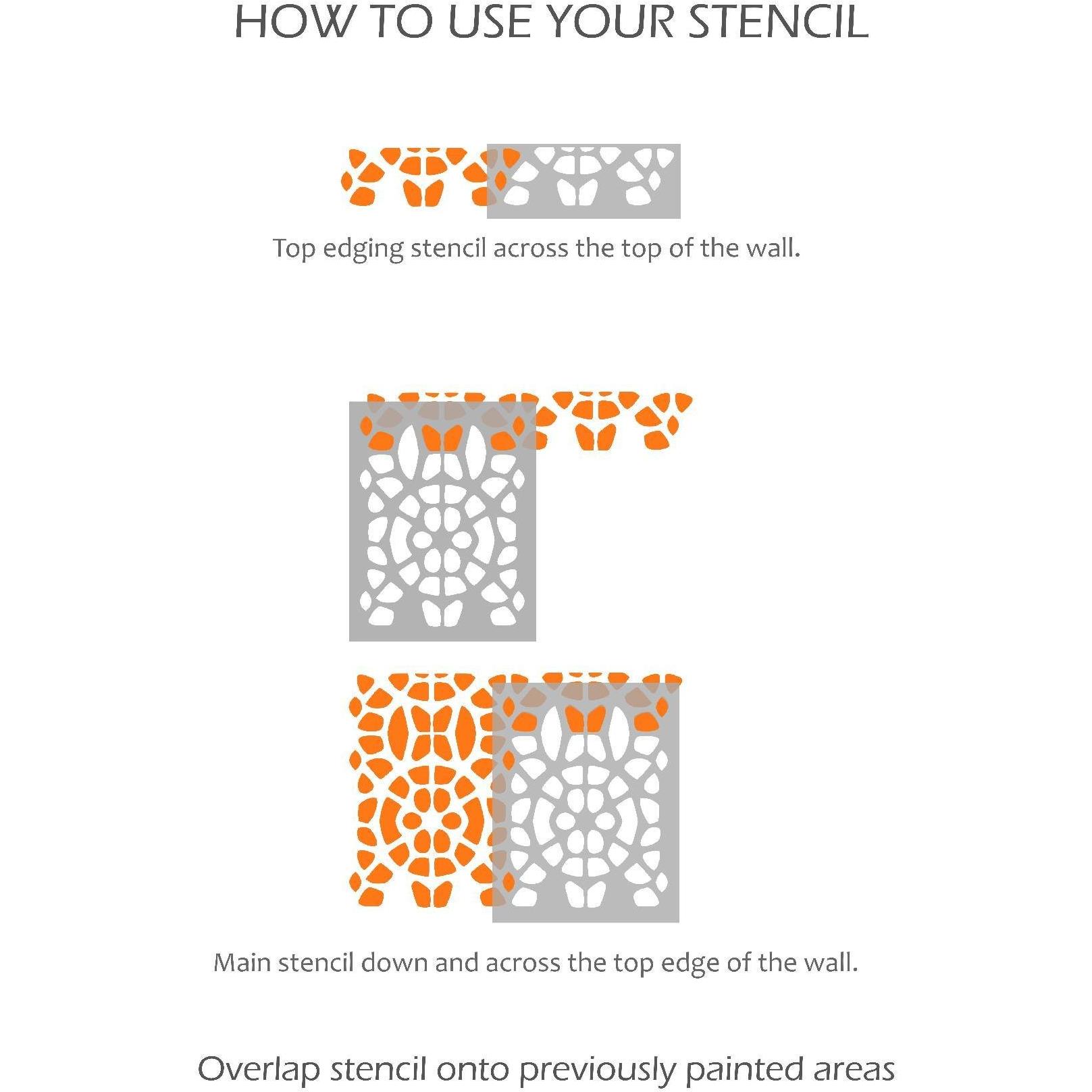 HOW TO USE YOUR STENCIL

Top edging stencil across the top of the wall.

Main stencil down and across the top edge of the wall.

Overlap stencil onto previously painted areas